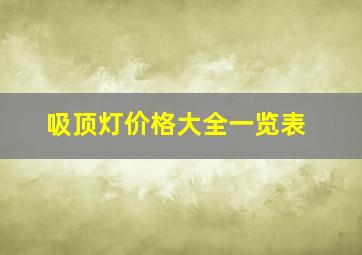 吸顶灯价格大全一览表